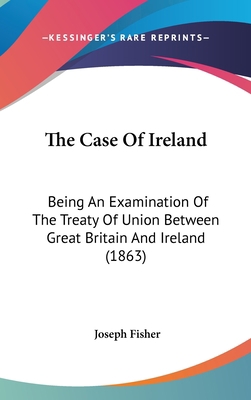 —KESSINGER'S RARE REPRINTS—

The Case Of Ireland

Being An Examination Of The Treaty Of Union Between Great Britain And Ireland (1863)

Joseph Fisher